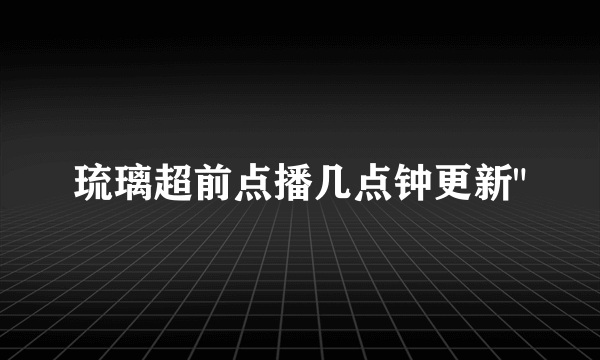 琉璃超前点播几点钟更新"